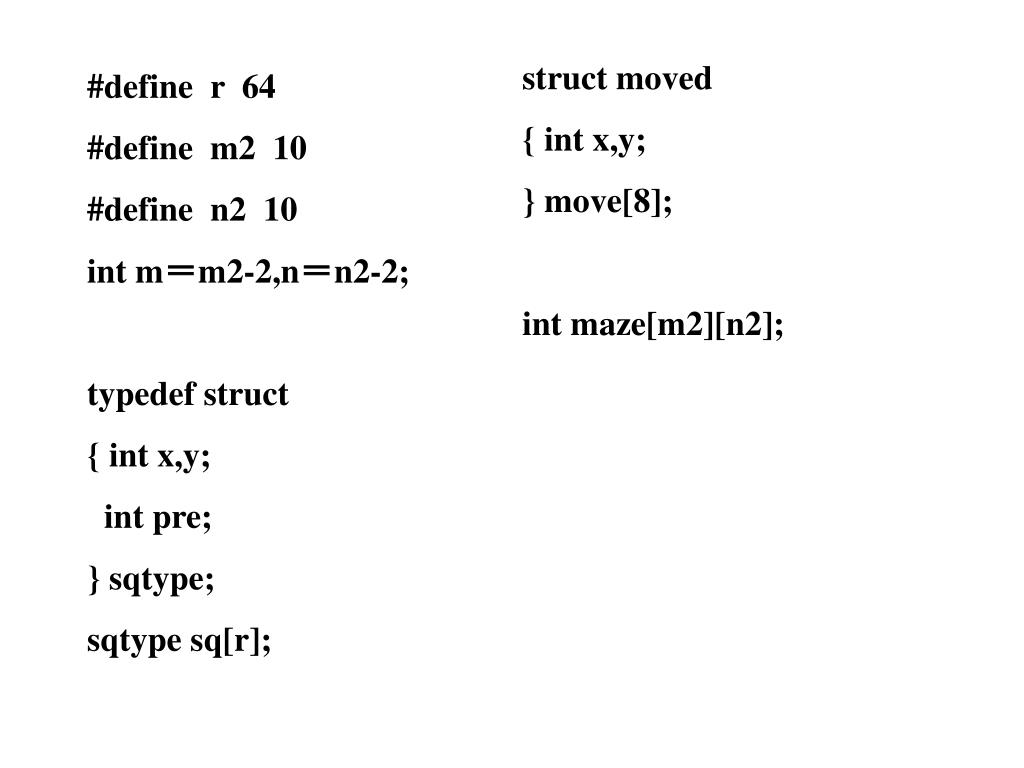 #define r 64
#define m2 10
#define n2 10
int m＝m2-2,n＝n2-2;

typedef struct
{ int x,y;
int pre;
} sqtype;
sqtype sq[r];

struct moved
{ int x,y;
} move[8];

int maze[m2][n2];